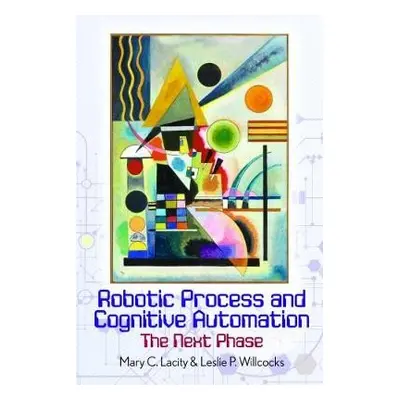 Robotic Process and Cognitive Automation
The Next Phase
Mary C. Lacity & Leslie P. Willcocks